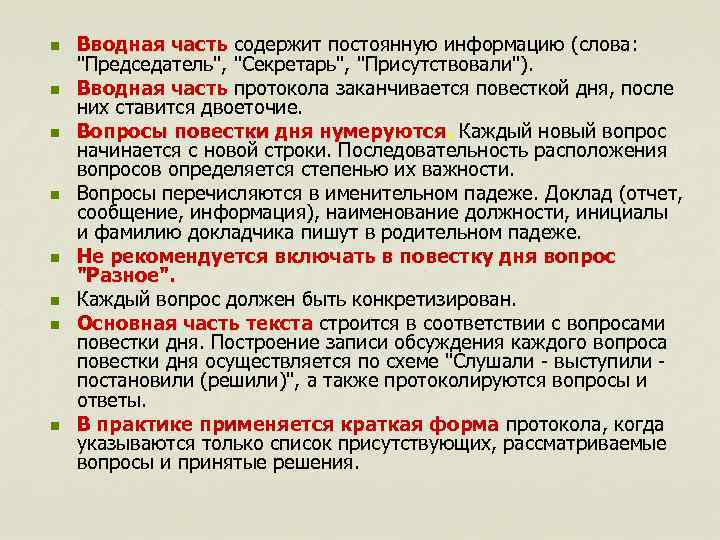 • Вводная часть содержит постоянную информацию (слова: "Председатель", "Секретарь", "Присутствовали").

• Вводная часть протокола заканчивается повесткой дня, после них ставится двоеточие.

• Вопросы повестки дня нумеруются. Каждый новый вопрос начинается с новой строки. Последовательность расположения вопросов определяется степенью их важности.

• Вопросы перечисляются в именительном падеже. Доклад (отчет, сообщение, информация), наименование должности, инициалы и фамилию докладчика пишут в родительном падеже.

• Не рекомендуется включать в повестку дня вопрос "Разное".

• Каждый вопрос должен быть конкретизирован.

• Основная часть текста строится в соответствии с вопросами повестки дня. Построение записи обсуждения каждого вопроса повестки дня осуществляется по схеме "Слушали - выступили - постановили (решили)", а также протоколируются вопросы и ответы.

• В практике применяется краткая форма протокола, когда указываются только список присутствующих, рассматриваемые вопросы и принятые решения.